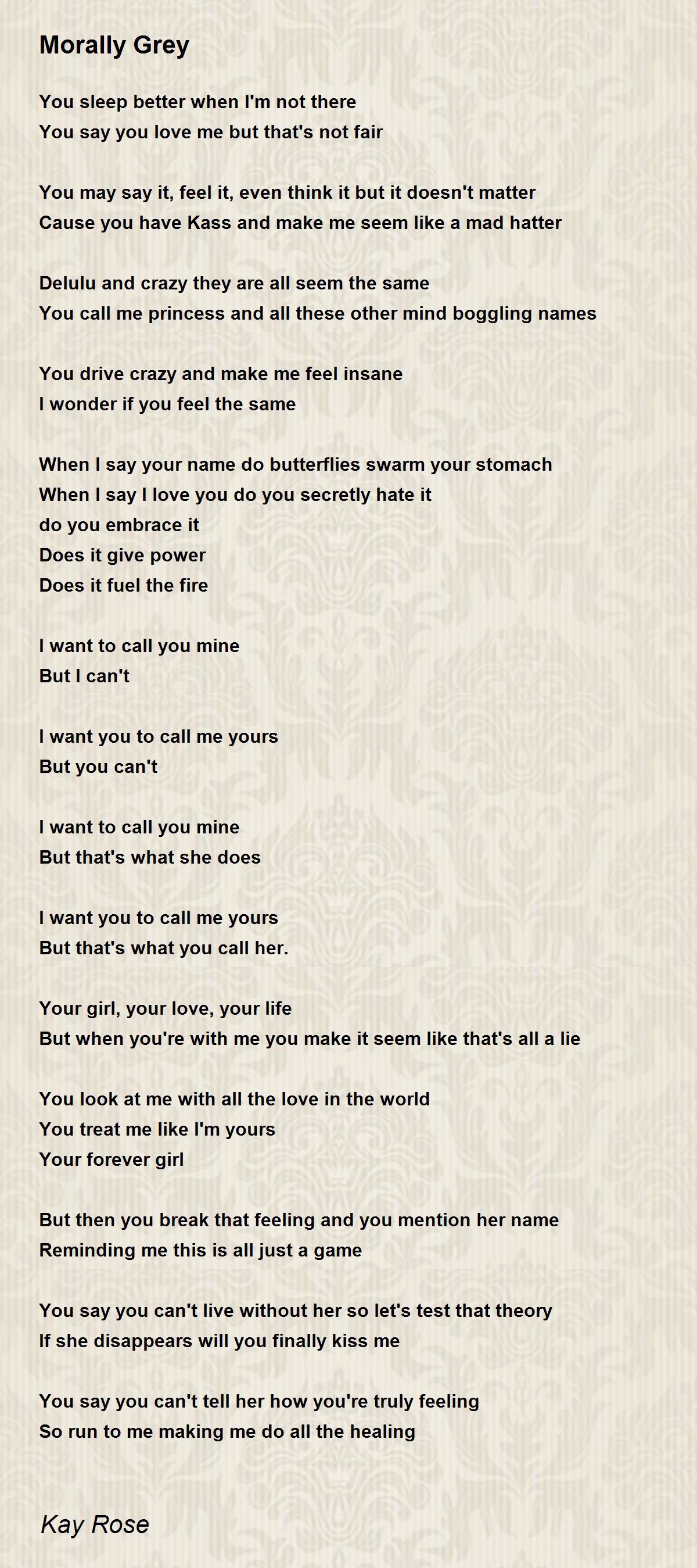 Morally Grey

You sleep better when I'm not there
You say you love me but that's not fair

You may say it, feel it, even think it but it doesn't matter
Cause you have Kass and make me seem like a mad hatter

Delulu and crazy they are all seem the same
You call me princess and all these other mind boggling names

You drive crazy and make me feel insane
I wonder if you feel the same

When I say your name do butterflies swarm your stomach
When I say I love you do you secretly hate it
do you embrace it
Does it give power
Does it fuel the fire

I want to call you mine
But I can't

I want you to call me yours
But you can't

I want to call you mine
But that's what she does

I want you to call me yours
But that's what you call her.

Your girl, your love, your life
But when you're with me you make it seem like that's all a lie

You look at me with all the love in the world
You treat me like I'm yours
Your forever girl

But then you break that feeling and you mention her name
Reminding me this is all just a game

You say you can't live without her so let's test that theory
If she disappears will you finally kiss me

You say you can't tell her how you're truly feeling
So run to me making me do all the healing

Kay Rose